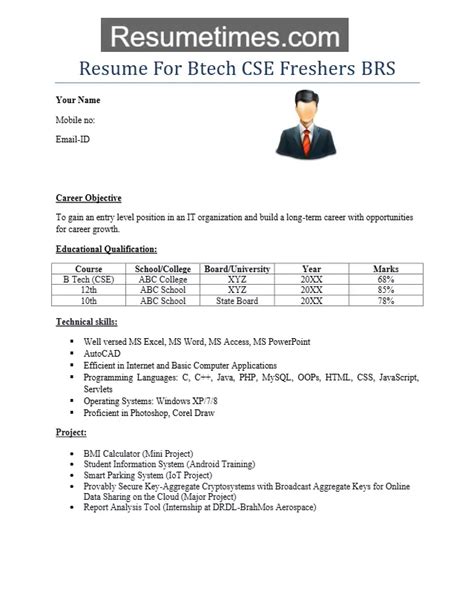 Resumetimes.com

Resume For Btech CSE Freshers BRS

Your Name

Mobile no:

Email-ID

Career Objective

To gain an entry level position in an IT organization and build a long-term career with opportunities for career growth.

Educational Qualification:

| Course | School/College | Board/University | Year | Marks |
|---|---|---|---|---|
| B Tech (CSE) | ABC College | XYZ | 20XX | 68% |
| 12th | ABC School | XYZ | 20XX | 85% |
| 10th | ABC School | State Board | 20XX | 78% |

Technical skills:

- Well versed MS Excel, MS Word, MS Access, MS PowerPoint
- AutoCAD
- Efficient in Internet and Basic Computer Applications
- Programming Languages: C, C++, Java, PHP, MySQL, OOPs, HTML, CSS, JavaScript, Servlets
- Operating Systems: Windows XP/7/8
- Proficient in Photoshop, Corel Draw

Project:

- BMI Calculator (Mini Project)
- Student Information System (Android Training)
- Smart Parking System (IoT Project)
- Provably Secure Key-Aggregate Cryptosystems with Broadcast Aggregate Keys for Online Data Sharing on the Cloud (Major Project)
- Report Analysis Tool (Internship at DRDL-BrahMos Aerospace)